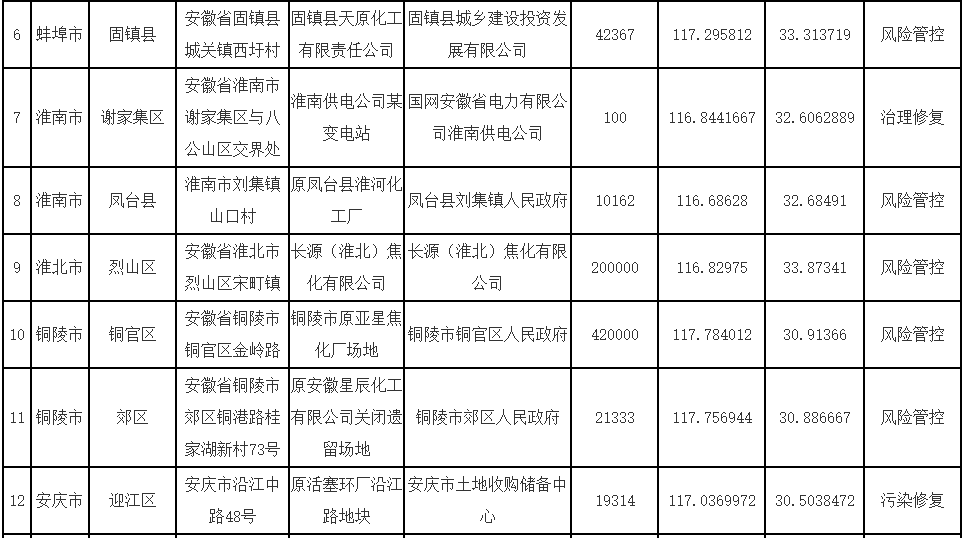 | 6 | 蚌埠市 | 固镇县 | 安徽省固镇县城关镇西圩村 | 固镇县天原化工有限责任公司 | 固镇县城乡建设投资发展有限公司 | 42367 | 117.295812 | 33.313719 | 风险管控 |
|---|---|---|---|---|---|---|---|---|---|
| 7 | 淮南市 | 谢家集区 | 安徽省淮南市谢家集区与八公山区交界处 | 淮南供电公司某变电站 | 国网安徽省电力有限公司淮南供电公司 | 100 | 116.8441667 | 32.6062889 | 治理修复 |
| 8 | 淮南市 | 凤台县 | 淮南市刘集镇山口村 | 原凤台县淮河化工厂 | 凤台县刘集镇人民政府 | 10162 | 116.68628 | 32.68491 | 风险管控 |
| 9 | 淮北市 | 烈山区 | 安徽省淮北市烈山区宋町镇 | 长源（淮北）焦化有限公司 | 长源（淮北）焦化有限公司 | 200000 | 116.82975 | 33.87341 | 风险管控 |
| 10 | 铜陵市 | 铜官区 | 安徽省铜陵市铜官区金岭路 | 铜陵市原亚星焦化厂场地 | 铜陵市铜官区人民政府 | 420000 | 117.784012 | 30.91366 | 风险管控 |
| 11 | 铜陵市 | 郊区 | 安徽省铜陵市郊区铜港路桂家湖新村73号 | 原安徽星辰化工有限公司关闭遗留场地 | 铜陵市郊区人民政府 | 21333 | 117.756944 | 30.886667 | 风险管控 |
| 12 | 安庆市 | 迎江区 | 安庆市沿江中路48号 | 原活塞环厂沿江路地块 | 安庆市土地收购储备中心 | 19314 | 117.0369972 | 30.5038472 | 污染修复 |